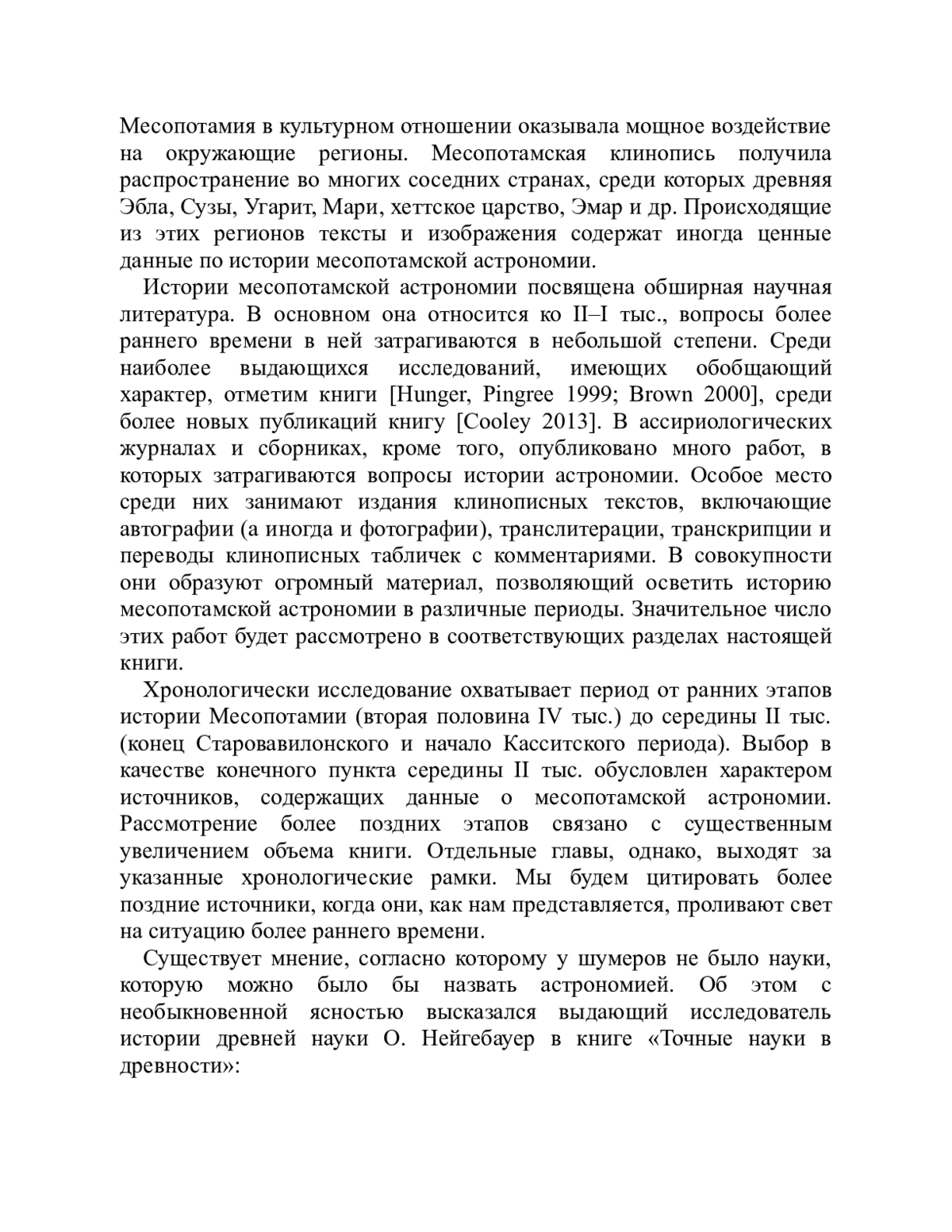 Месопотамия в культурном отношении оказывала мощное воздействие на окружающие регионы. Месопотамская клинопись получила распространение во многих соседних странах, среди которых древняя Эбла, Сузы, Угарит, Мари, хеттское царство, Эмар и др. Происходящие из этих регионов тексты и изображения содержат иногда ценные данные по истории месопотамской астрономии.

Истории месопотамской астрономии посвящена обширная научная литература. В основном она относится ко II–I тыс., вопросы более раннего времени в ней затрагиваются в небольшой степени. Среди наиболее выдающихся исследований, имеющих обобщающий характер, отметим книги [Hunger, Pingree 1999; Brown 2000], среди более новых публикаций книгу [Cooley 2013]. В ассириологических журналах и сборниках, кроме того, опубликовано много работ, в которых затрагиваются вопросы истории астрономии. Особое место среди них занимают издания клинописных текстов, включающие автографии (а иногда и фотографии), транслитерации, транскрипции и переводы клинописных табличек с комментариями. В совокупности они образуют огромный материал, позволяющий осветить историю месопотамской астрономии в различные периоды. Значительное число этих работ будет рассмотрено в соответствующих разделах настоящей книги.

Хронологически исследование охватывает период от ранних этапов истории Месопотамии (вторая половина IV тыс.) до середины II тыс. (конец Старовавилонского и начало Касситского периода). Выбор в качестве конечного пункта середины II тыс. обусловлен характером источников, содержащих данные о месопотамской астрономии. Рассмотрение более поздних этапов связано с существенным увеличением объема книги. Отдельные главы, однако, выходят за указанные хронологические рамки. Мы будем цитировать более поздние источники, когда они, как нам представляется, проливают свет на ситуацию более раннего времени.

Существует мнение, согласно которому у шумеров не было науки, которую можно было бы назвать астрономией. Об этом с необыкновенной ясностью высказался выдающий исследователь истории древней науки О. Нейгебауер в книге «Точные науки в древности»: